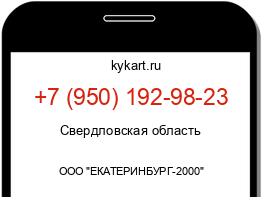 kykart.ru

+7 (950) 192-98-23

Свердловская область

ООО "ЕКАТЕРИНБУРГ-2000"